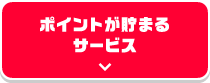 ポイントが貯まる
サービス